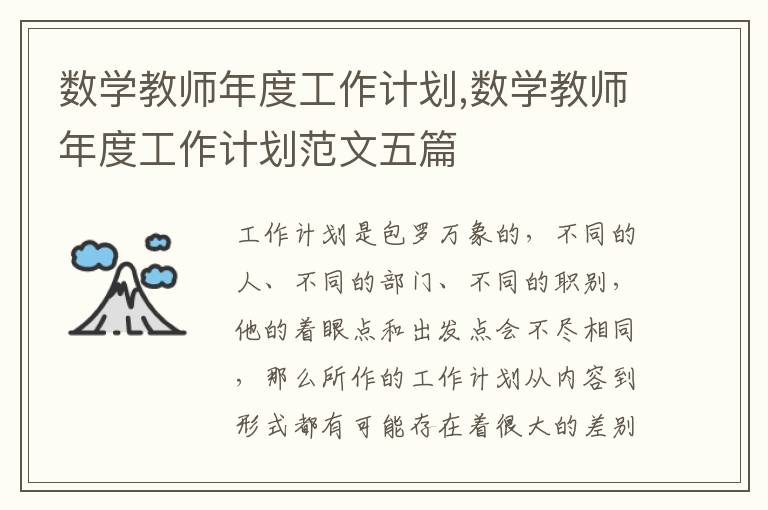 数学教师年度工作计划,数学教师年度工作计划范文五篇

工作计划是包罗万象的，不同的人、不同的部门、不同的职别，他的着眼点和出发点会不尽相同，那么所作的工作计划从内容到形式都有可能存在着很大的差别